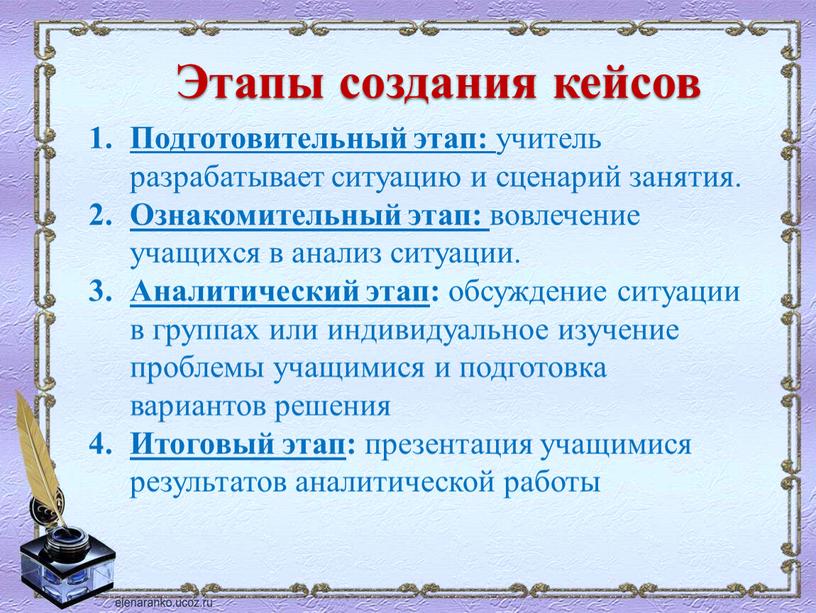 Этапы создания кейсов

1. Подготовительный этап: учитель разрабатывает ситуацию и сценарий занятия.
2. Ознакомительный этап: вовлечение учащихся в анализ ситуации.
3. Аналитический этап: обсуждение ситуации в группах или индивидуальное изучение проблемы учащимися и подготовка вариантов решения
4. Итоговый этап: презентация учащимися результатов аналитической работы

elenaranko.ucoz.ru